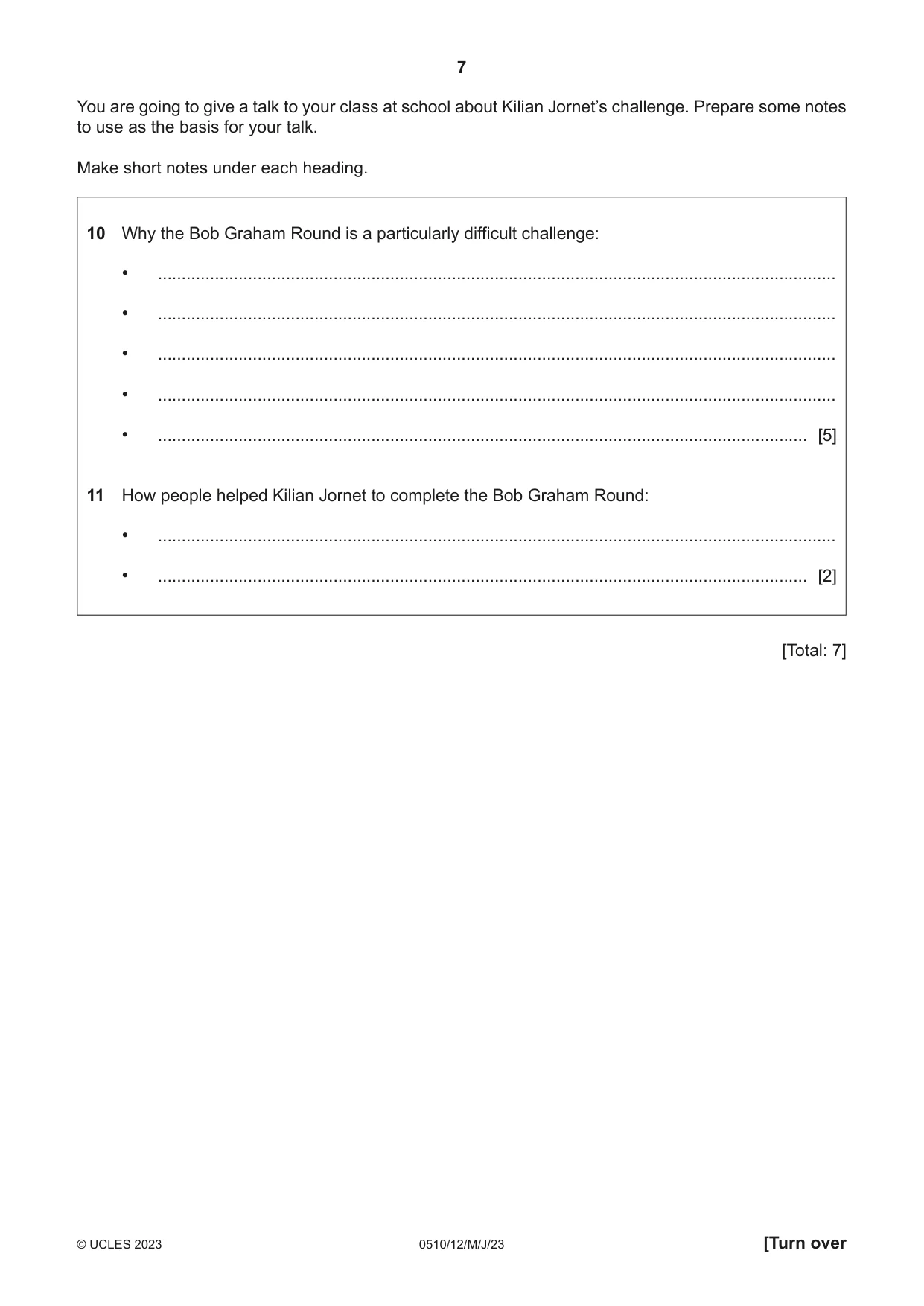 7

You are going to give a talk to your class at school about Kilian Jornet's challenge. Prepare some notes to use as the basis for your talk.

Make short notes under each heading.

10 Why the Bob Graham Round is a particularly difficult challenge:

• ____

• ____

• ____

• ____

• ____ [5]

11 How people helped Kilian Jornet to complete the Bob Graham Round:

• ____

• ____ [2]

[Total: 7]

© UCLES 2023 0510/12/M/J/23 [Turn over